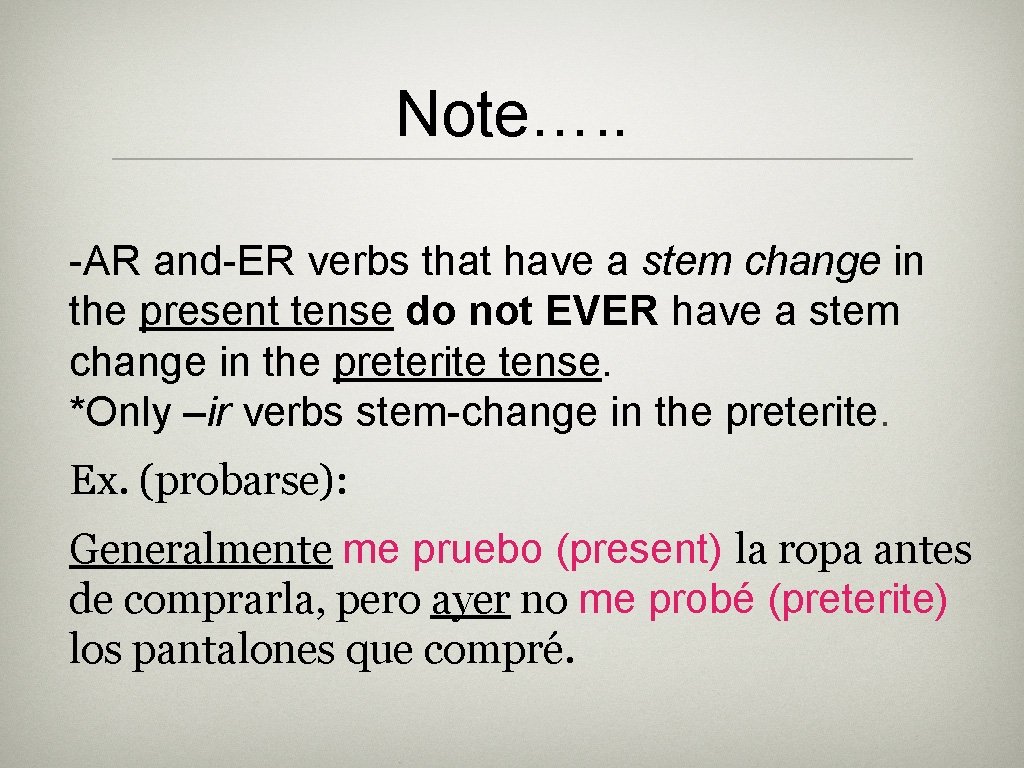 Note…..

-AR and-ER verbs that have a stem change in the present tense do not EVER have a stem change in the preterite tense.
*Only –ir verbs stem-change in the preterite.

Ex. (probarse):

Generalmente me pruebo (present) la ropa antes de comprarla, pero ayer no me probé (preterite) los pantalones que compré.